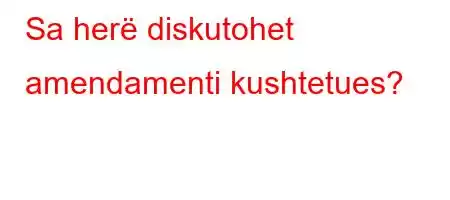 Sa herë diskutohet amendamenti kushtetues?